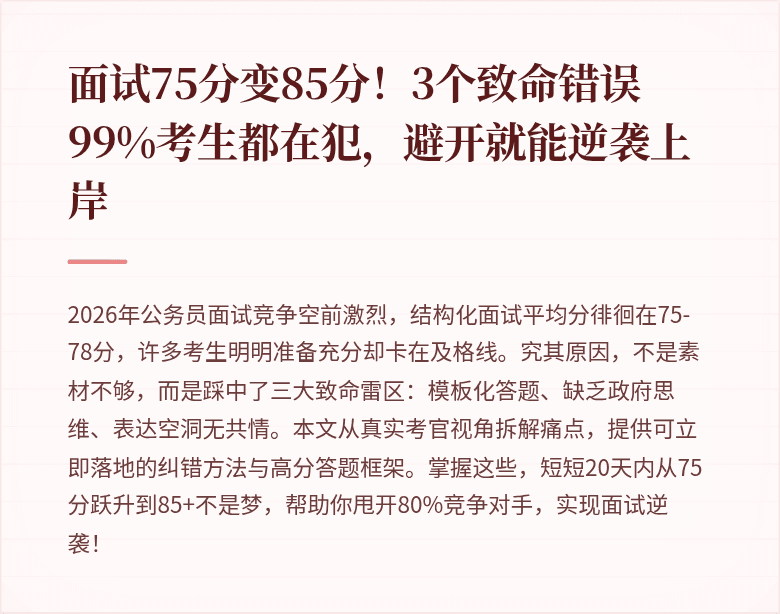 面试75分变85分！3个致命错误99%考生都在犯，避开就能逆袭上岸

2026年公务员面试竞争空前激烈，结构化面试平均分徘徊在75-78分，许多考生明明准备充分却卡在及格线。究其原因，不是素材不够，而是踩中了三大致命雷区：模板化答题、缺乏政府思维、表达空洞无共情。本文从真实考官视角拆解痛点，提供可立即落地的纠错方法与高分答题框架。掌握这些，短短20天内从75分跃升到85+不是梦，帮助你甩开80%竞争对手，实现面试逆袭！